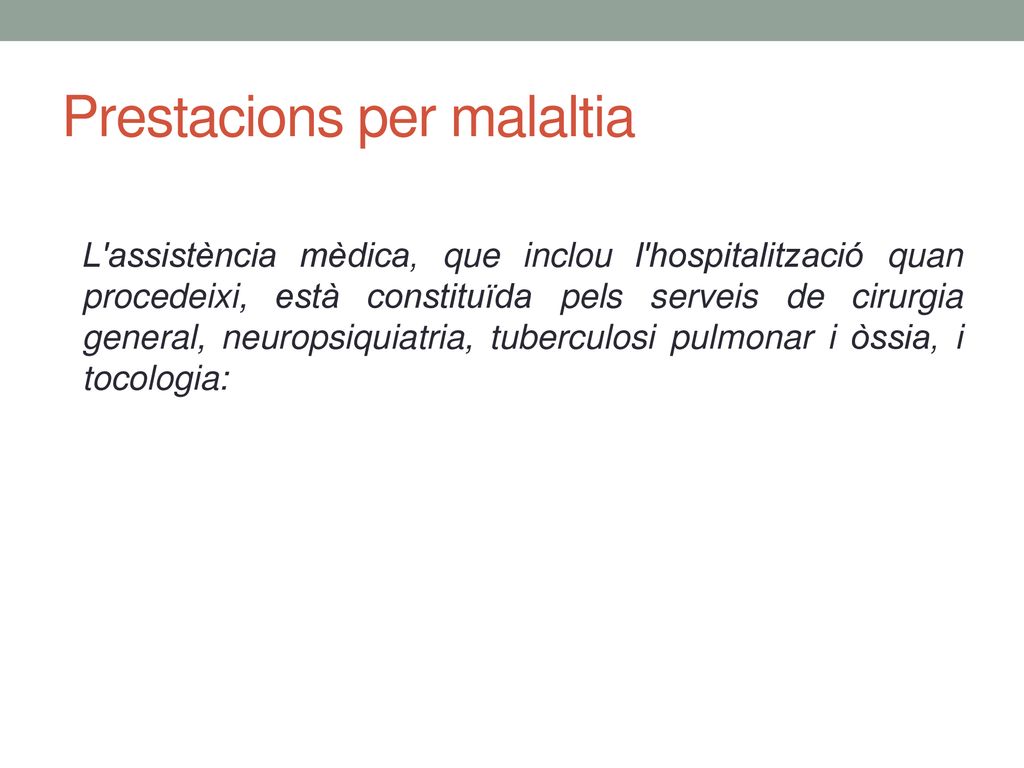 Prestacions per malaltia

L'assistència mèdica, que inclou l'hospitalització quan procedeixi, està constituïda pels serveis de cirurgia general, neuropsiquiatria, tuberculosi pulmonar i òssia, i tocologia: